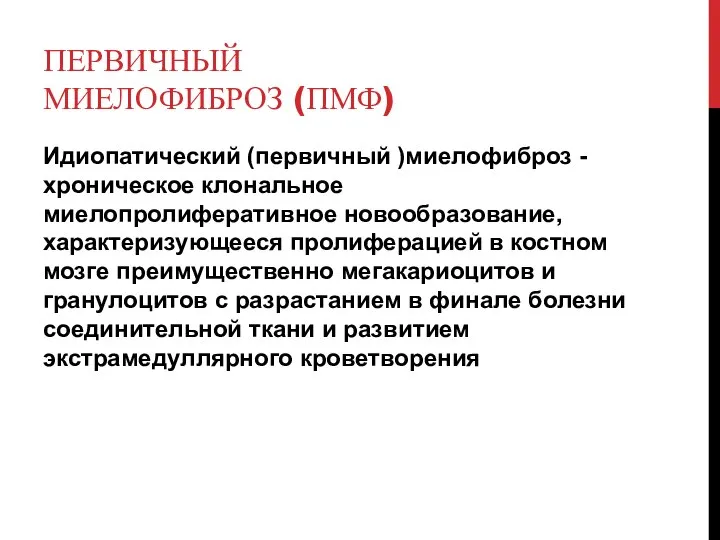 ПЕРВИЧНЫЙ МИЕЛОФИБРОЗ (ПМФ)

Идиопатический (первичный )миелофиброз - хроническое клональное миелопролиферативное новообразование, характеризующееся пролиферацией в костном мозге преимущественно мегакариоцитов и гранулоцитов с разрастанием в финале болезни соединительной ткани и развитием экстрамедуллярного кроветворения